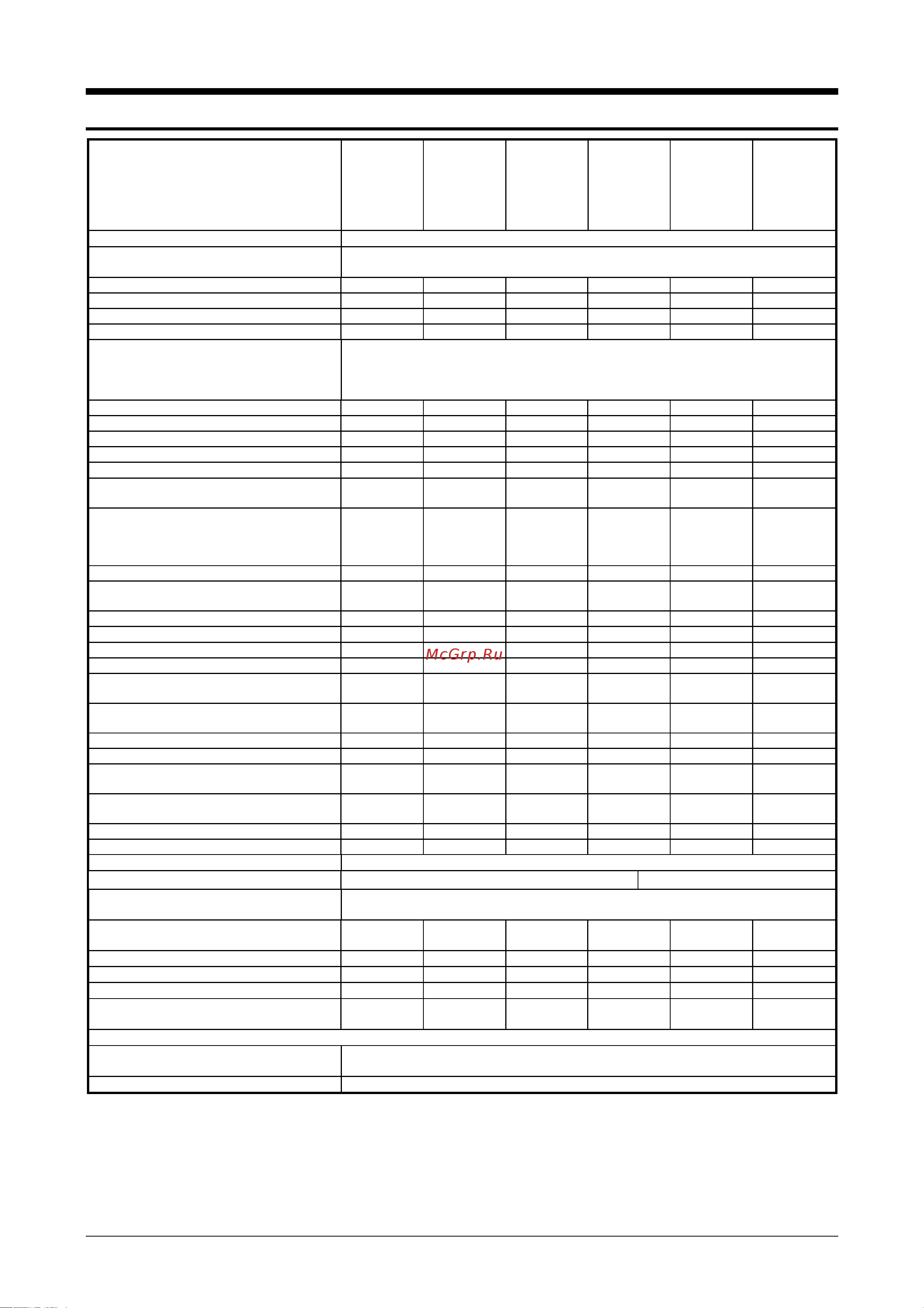 McGrp.Ru